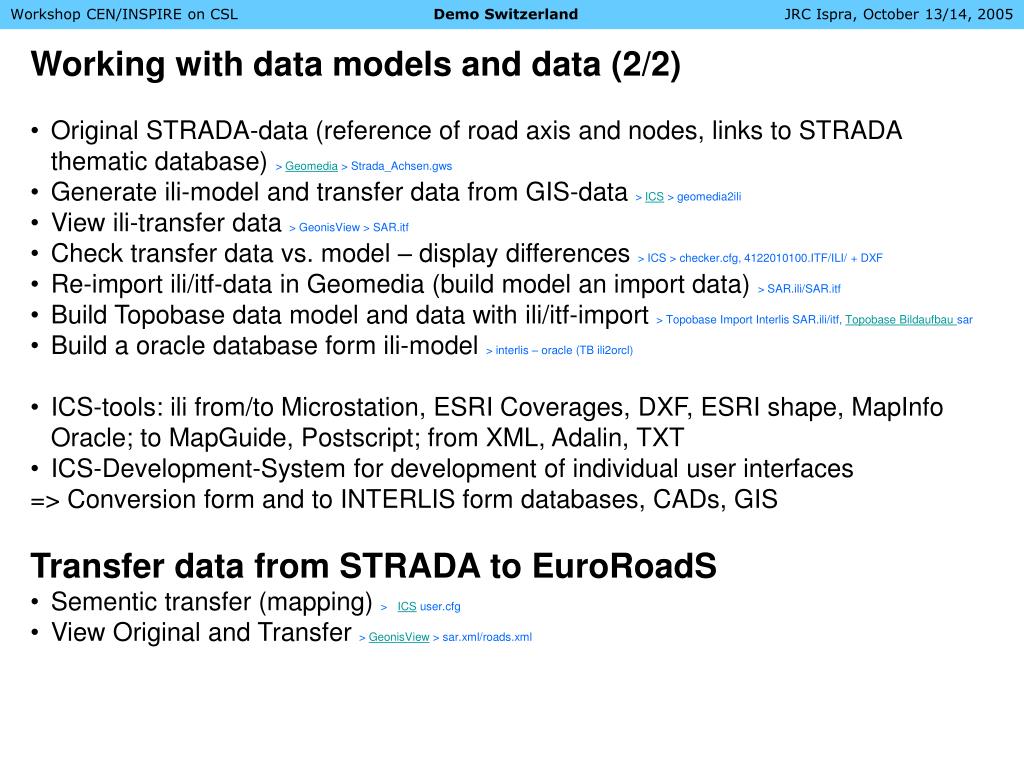 Workshop CEN/INSPIRE on CSL Demo Switzerland JRC Ispra, October 13/14, 2005

Working with data models and data (2/2)

• Original STRADA-data (reference of road axis and nodes, links to STRADA thematic database) > Geomedia > Strada_Achsen.gws
• Generate ili-model and transfer data from GIS-data > ICS > geomedia2ili
• View ili-transfer data > GeonisView > SAR.itf
• Check transfer data vs. model – display differences > ICS > checker.cfg, 4122010100.ITF/ILI/ + DXF
• Re-import ili/itf-data in Geomedia (build model an import data) > SAR.ili/SAR.itf
• Build Topobase data model and data with ili/itf-import > Topobase Import Interlis SAR.ili/itf, Topobase Bildaufbau sar
• Build a oracle database form ili-model > interlis – oracle (TB ili2orcl)

• ICS-tools: ili from/to Microstation, ESRI Coverages, DXF, ESRI shape, MapInfo Oracle; to MapGuide, Postscript; from XML, Adalin, TXT
• ICS-Development-System for development of individual user interfaces
=> Conversion form and to INTERLIS form databases, CADs, GIS

Transfer data from STRADA to EuroRoadS
• Sementic transfer (mapping) > ICS user.cfg
• View Original and Transfer > GeonisView > sar.xml/roads.xml